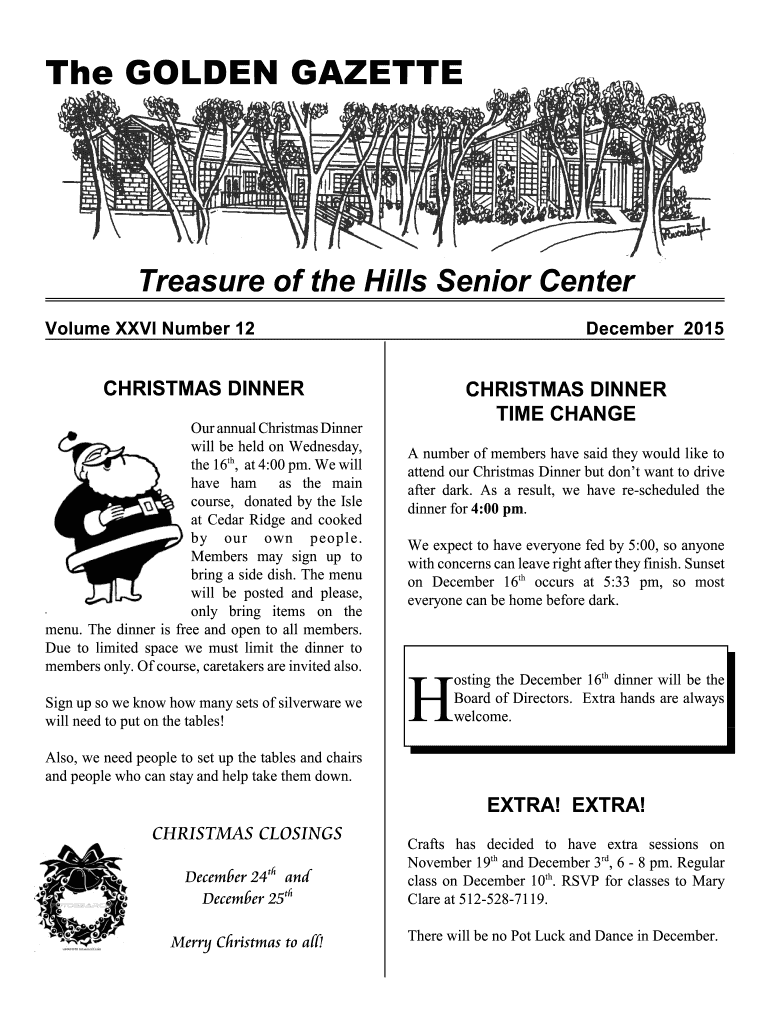 The GOLDEN GAZETTE

Treasure of the Hills Senior Center

Volume XXVI Number 12

December 2015

CHRISTMAS DINNER

Our annual Christmas Dinner will be held on Wednesday, the 16$^{th}$, at 4:00 pm. We will have ham as the main course, donated by the Isle at Cedar Ridge and cooked by our own people. Members may sign up to bring a side dish. The menu will be posted and please, only bring items on the menu. The dinner is free and open to all members. Due to limited space we must limit the dinner to members only. Of course, caretakers are invited also.

Sign up so we know how many sets of silverware we will need to put on the tables!

Also, we need people to set up the tables and chairs and people who can stay and help take them down.

CHRISTMAS CLOSINGS

December 24$^{th}$ and December 25$^{th}$

Merry Christmas to all!

CHRISTMAS DINNER TIME CHANGE

A number of members have said they would like to attend our Christmas Dinner but don't want to drive after dark. As a result, we have re-scheduled the dinner for 4:00 pm.

We expect to have everyone fed by 5:00, so anyone with concerns can leave right after they finish. Sunset on December 16$^{th}$ occurs at 5:33 pm, so most everyone can be home before dark.

Hosting the December 16$^{th}$ dinner will be the Board of Directors. Extra hands are always welcome.

EXTRA! EXTRA!

Crafts has decided to have extra sessions on November 19$^{th}$ and December 3$^{rd}$, 6 - 8 pm. Regular class on December 10$^{th}$. RSVP for classes to Mary Clare at 512-528-7119.

There will be no Pot Luck and Dance in December.